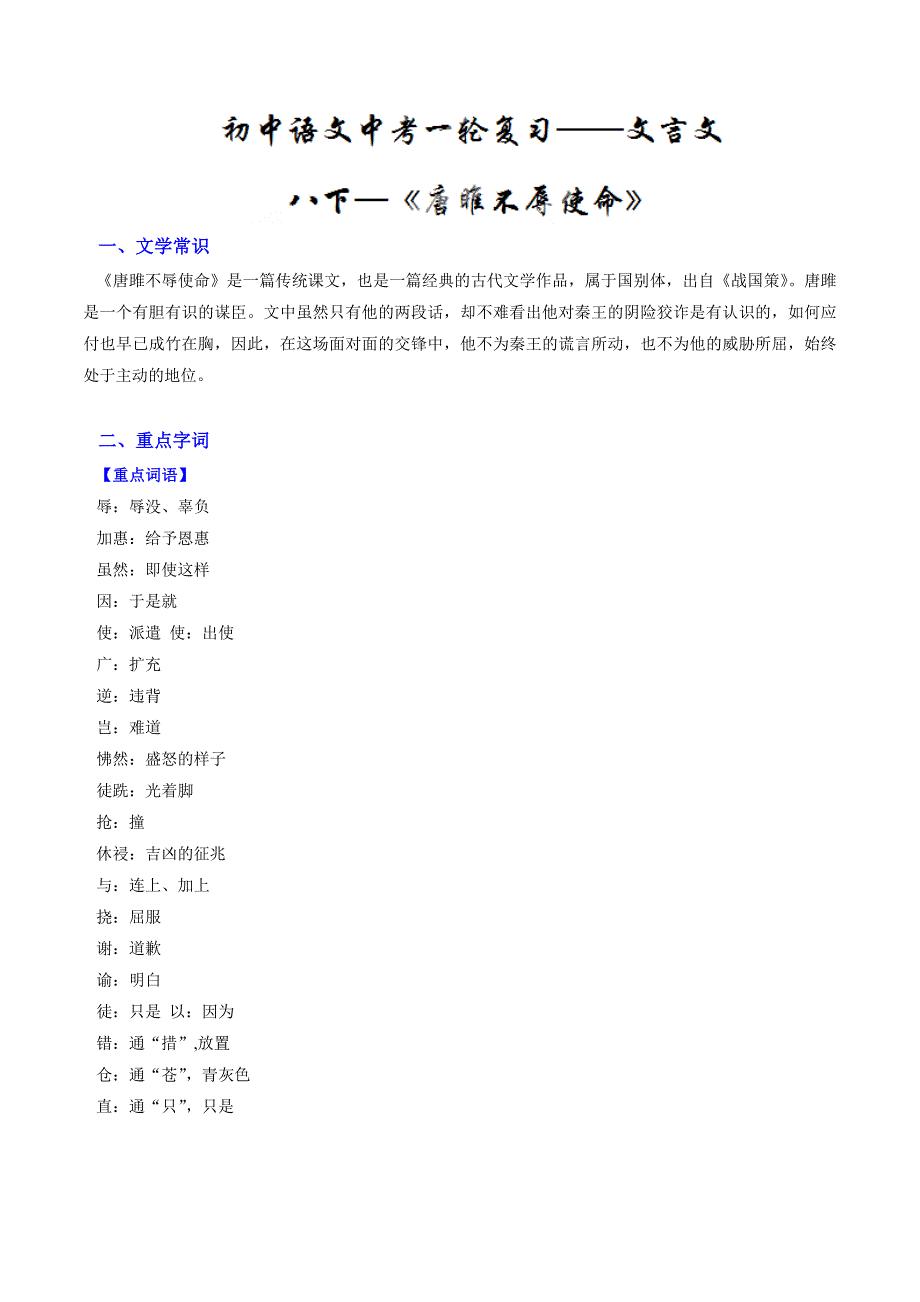 初中语文中考一轮复习——文言文

八下—《唐雎不辱使命》

一、文学常识

《唐雎不辱使命》是一篇传统课文，也是一篇经典的古代文学作品，属于国别体，出自《战国策》。唐雎是一个有胆有识的谋臣。文中虽然只有他的两段话，却不难看出他对秦王的阴险狡诈是有认识的，如何应付也早已成竹在胸，因此，在这场面对面的交锋中，他不为秦王的谎言所动，也不为他的威胁所屈，始终处于主动的地位。

二、重点字词

【重点词语】

辱：辱没、辜负

加惠：给予恩惠

虽然：即使这样

因：于是就

使：派遣 使：出使

广：扩充

逆：违背

岂：难道

怫然：盛怒的样子

徒跣：光着脚

抢：撞

休祲：吉凶的征兆

与：连上、加上

挠：屈服

谢：道歉

谕：明白

徒：只是 以：因为

错：通“措”,放置

仓：通“苍”，青灰色

直：通“只”，只是